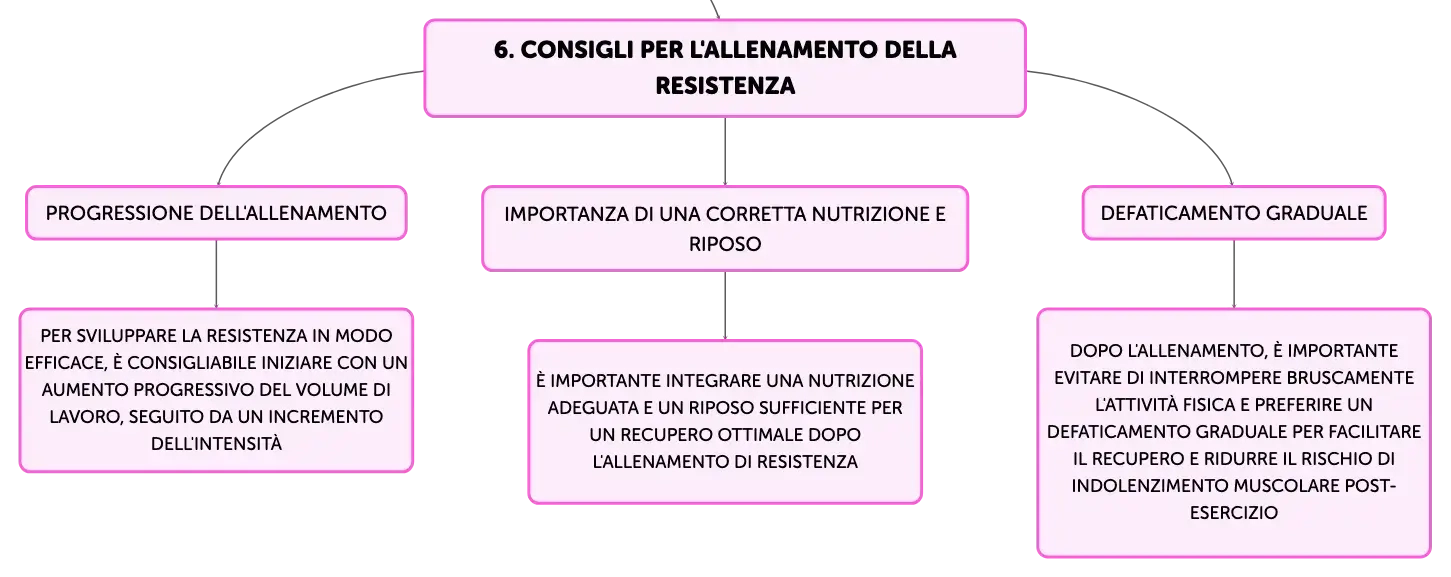 6. CONSIGLI PER L'ALLENAMENTO DELLA RESISTENZA

PROGRESSIONE DELL'ALLENAMENTO

PER SVILUPPARE LA RESISTENZA IN MODO EFFICACE, È CONSIGLIABILE INIZIARE CON UN AUMENTO PROGRESSIVO DEL VOLUME DI LAVORO, SEGUITO DA UN INCREMENTO DELL'INTENSITÀ

IMPORTANZA DI UNA CORRETTA NUTRIZIONE E RIPOSO

È IMPORTANTE INTEGRARE UNA NUTRIZIONE ADEGUATA E UN RIPOSO SUFFICIENTE PER UN RECUPERO OTTIMALE DOPO L'ALLENAMENTO DI RESISTENZA

DEFATICAMENTO GRADUALE

DOPO L'ALLENAMENTO, È IMPORTANTE EVITARE DI INTERROMPERE BRUSCAMENTE L'ATTIVITÀ FISICA E PREFERIRE UN DEFATICAMENTO GRADUALE PER FACILITARE IL RECUPERO E RIDURRE IL RISCHIO DI INDOLENZIMENTO MUSCOLARE POST-ESERCIZIO